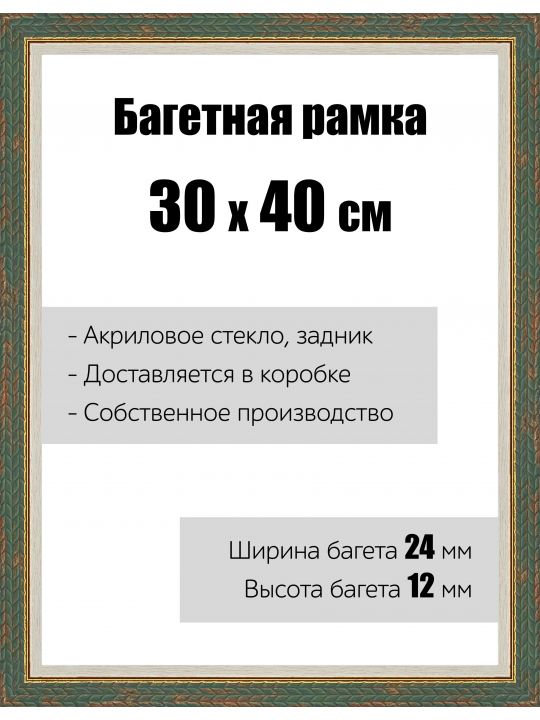 Багетная рамка
30 х 40 см

- Акриловое стекло, задник
- Доставляется в коробке
- Собственное производство

Ширина багета 24 мм
Высота багета 12 мм